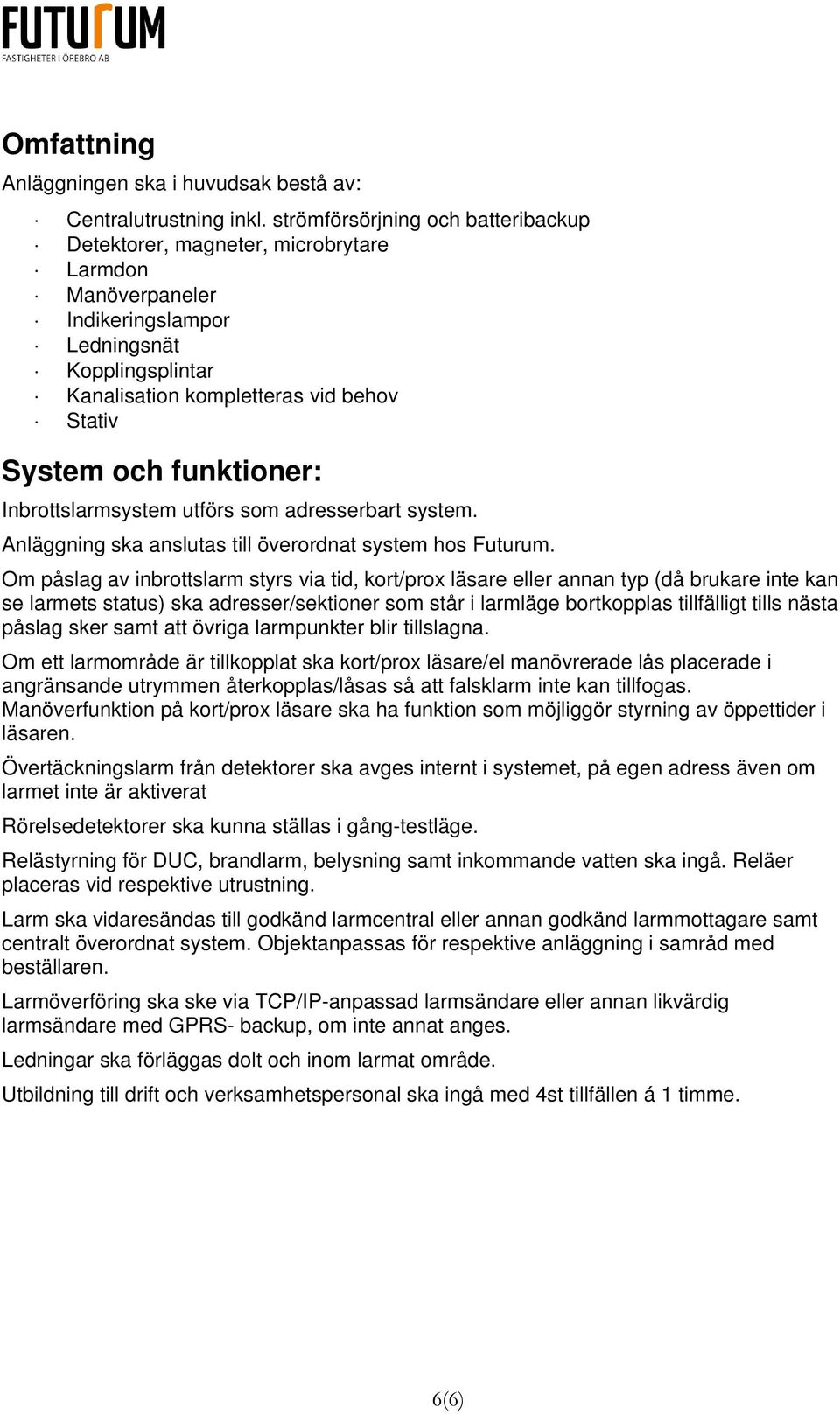 FUTURUM
FASTIGHETER I ÖREBRO AB

Omfattning

Anläggningen ska i huvudsak bestå av:

· Centralutrustning inkl. strömförsörjning och batteribackup
· Detektorer, magneter, microbrytare
· Larmdon
· Manöverpaneler
· Indikeringslampor
· Ledningsnät
· Kopplingsplintar
· Kanalisation kompletteras vid behov
· Stativ

System och funktioner:

Inbrottslarmsystem utförs som adresserbart system.

Anläggning ska anslutas till överordnat system hos Futurum.

Om påslag av inbrottslarm styrs via tid, kort/prox läsare eller annan typ (då brukare inte kan se larmets status) ska adresser/sektioner som står i larmläge bortkopplas tillfälligt tills nästa påslag sker samt att övriga larmpunkter blir tillslagna.

Om ett larmområde är tillkopplat ska kort/prox läsare/el manövrerade lås placerade i angränsande utrymmen återkopplas/låsas så att falsklarm inte kan tillfogas. Manöverfunktion på kort/prox läsare ska ha funktion som möjliggör styrning av öppettider i läsaren.

Övertäckningslarm från detektorer ska avges internt i systemet, på egen adress även om larmet inte är aktiverat

Rörelsedetektorer ska kunna ställas i gång-testläge.

Relästyrning för DUC, brandlarm, belysning samt inkommande vatten ska ingå. Reläer placeras vid respektive utrustning.

Larm ska vidaresändas till godkänd larmcentral eller annan godkänd larmmottagare samt centralt överordnat system. Objektanpassas för respektive anläggning i samråd med beställaren.

Larmöverföring ska ske via TCP/IP-anpassad larmsändare eller annan likvärdig larmsändare med GPRS- backup, om inte annat anges.

Ledningar ska förläggas dolt och inom larmat område.

Utbildning till drift och verksamhetspersonal ska ingå med 4st tillfällen á 1 timme.

6(6)